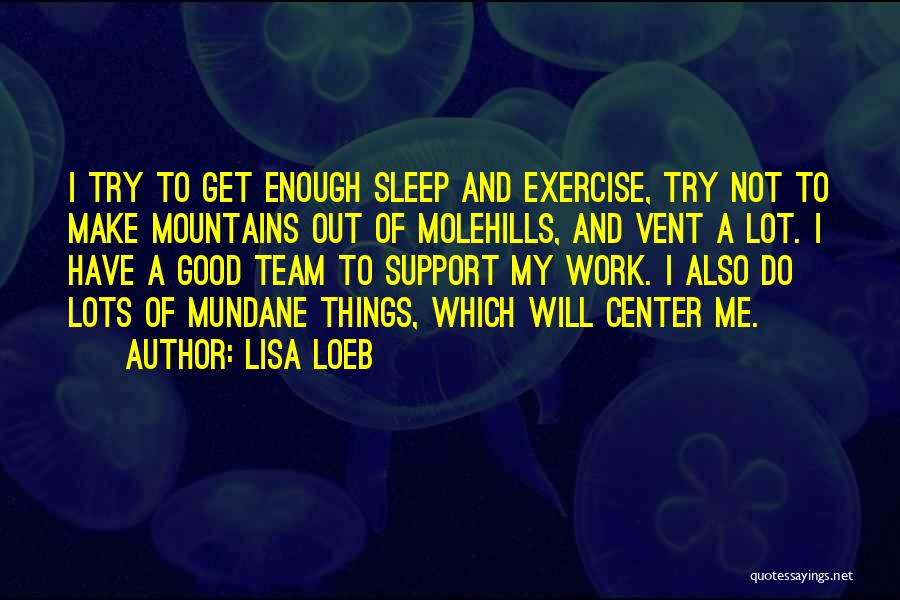 I TRY TO GET ENOUGH SLEEP AND EXERCISE, TRY NOT TO MAKE MOUNTAINS OUT OF MOLEHILLS, AND VENT A LOT. I HAVE A GOOD TEAM TO SUPPORT MY WORK. I ALSO DO LOTS OF MUNDANE THINGS, WHICH WILL CENTER ME.

AUTHOR: LISA LOEB

quotessayings.net